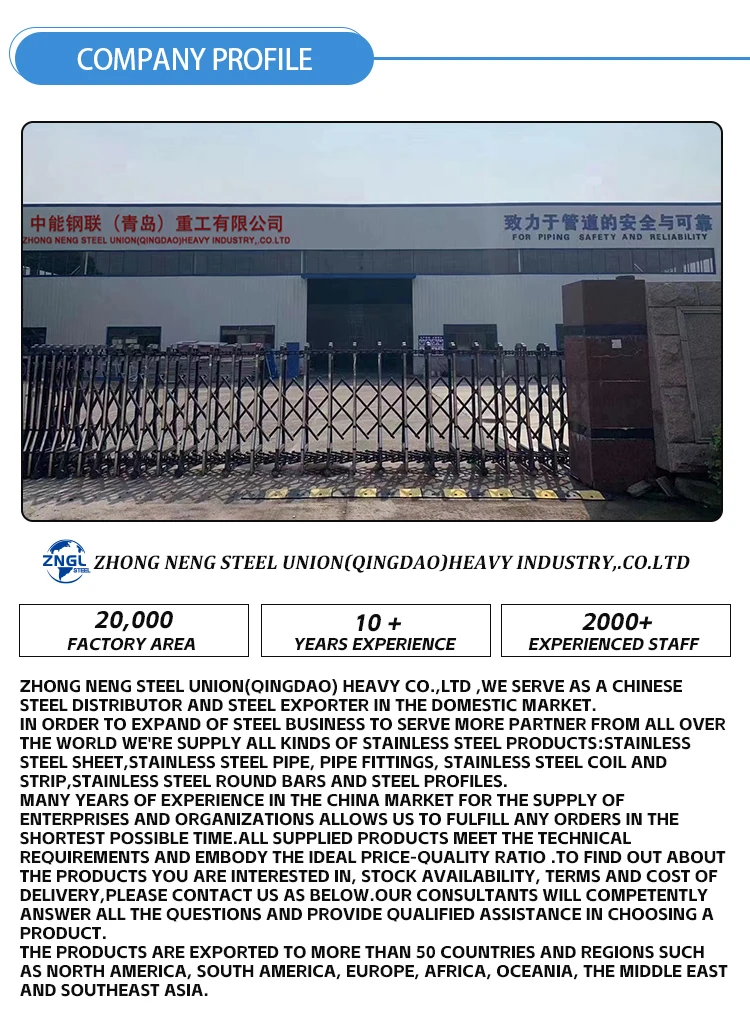 COMPANY PROFILE

中能钢联（青岛）重工有限公司
ZHONG NENG STEEL UNION(QINGDAO)HEAVY INDUSTRY,.CO.LTD

致力于管道的安全与可靠
FOR PIPING SAFETY AND RELIABILITY

ZNGL STEEL

ZHONG NENG STEEL UNION(QINGDAO)HEAVY INDUSTRY,.CO.LTD

20,000
FACTORY AREA

10 +
YEARS EXPERIENCE

2000+
EXPERIENCED STAFF

ZHONG NENG STEEL UNION(QINGDAO) HEAVY CO.,LTD ,WE SERVE AS A CHINESE STEEL DISTRIBUTOR AND STEEL EXPORTER IN THE DOMESTIC MARKET.
IN ORDER TO EXPAND OF STEEL BUSINESS TO SERVE MORE PARTNER FROM ALL OVER THE WORLD WE'RE SUPPLY ALL KINDS OF STAINLESS STEEL PRODUCTS:STAINLESS STEEL SHEET,STAINLESS STEEL PIPE, PIPE FITTINGS, STAINLESS STEEL COIL AND STRIP,STAINLESS STEEL ROUND BARS AND STEEL PROFILES.
MANY YEARS OF EXPERIENCE IN THE CHINA MARKET FOR THE SUPPLY OF ENTERPRISES AND ORGANIZATIONS ALLOWS US TO FULFILL ANY ORDERS IN THE SHORTEST POSSIBLE TIME.ALL SUPPLIED PRODUCTS MEET THE TECHNICAL REQUIREMENTS AND EMBODY THE IDEAL PRICE-QUALITY RATIO .TO FIND OUT ABOUT THE PRODUCTS YOU ARE INTERESTED IN, STOCK AVAILABILITY, TERMS AND COST OF DELIVERY,PLEASE CONTACT US AS BELOW.OUR CONSULTANTS WILL COMPETENTLY ANSWER ALL THE QUESTIONS AND PROVIDE QUALIFIED ASSISTANCE IN CHOOSING A PRODUCT.
THE PRODUCTS ARE EXPORTED TO MORE THAN 50 COUNTRIES AND REGIONS SUCH AS NORTH AMERICA, SOUTH AMERICA, EUROPE, AFRICA, OCEANIA, THE MIDDLE EAST AND SOUTHEAST ASIA.